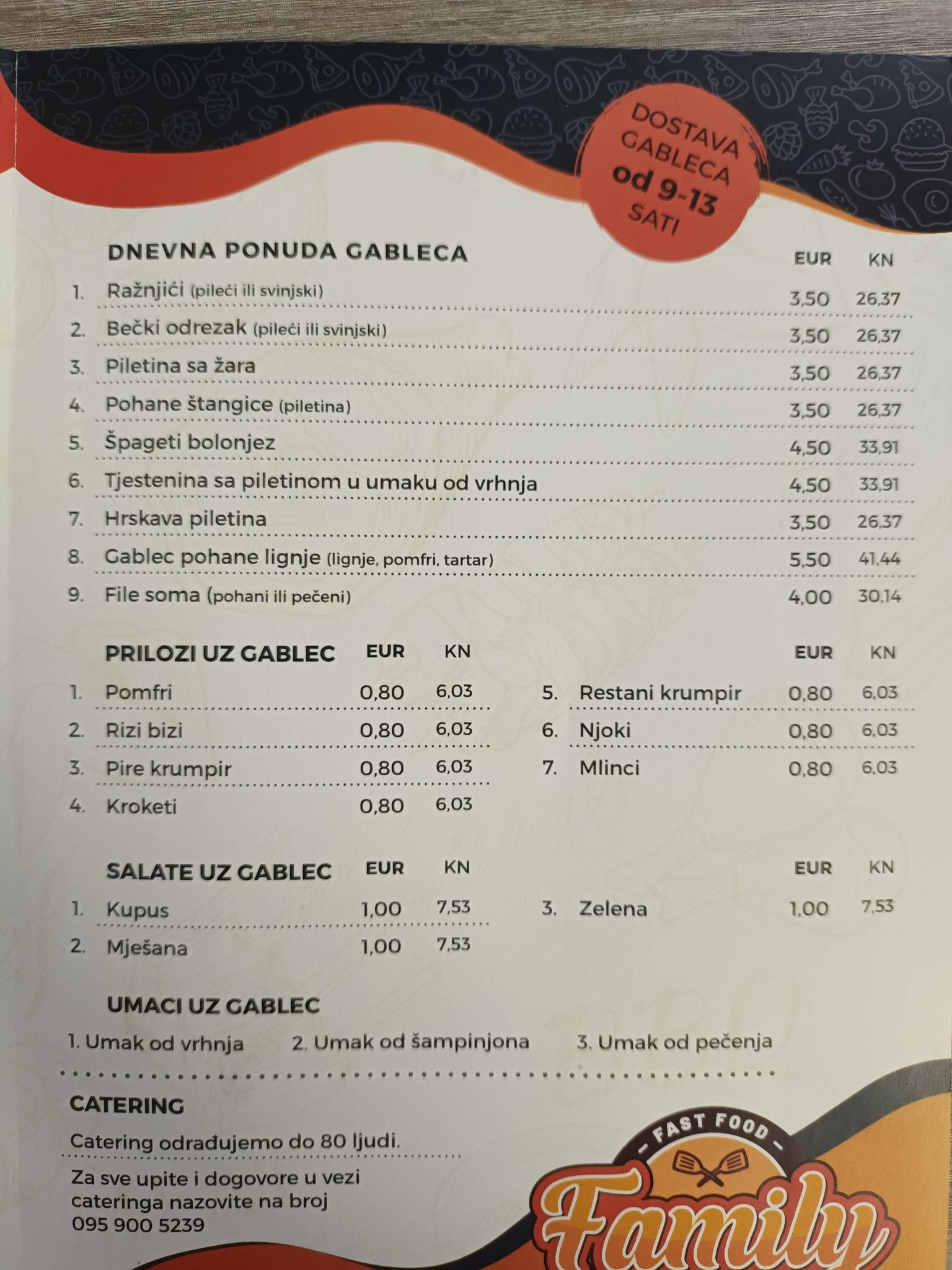 DOSTAVA GABLECA od 9-13 SATI

DNEVNA PONUDA GABLECA

| | | EUR | KN |
|---|---|---|---|
| 1. | Ražnjići (pileći ili svinjski) | 3,50 | 26,37 |
| 2. | Bečki odrezak (pileći ili svinjski) | 3,50 | 26,37 |
| 3. | Piletina sa žara | 3,50 | 26,37 |
| 4. | Pohane štangice (piletina) | 3,50 | 26,37 |
| 5. | Špageti bolonjez | 4,50 | 33,91 |
| 6. | Tjestenina sa piletinom u umaku od vrhnja | 4,50 | 33,91 |
| 7. | Hrskava piletina | 3,50 | 26,37 |
| 8. | Gablec pohane lignje (lignje, pomfri, tartar) | 5,50 | 41,44 |
| 9. | File soma (pohani ili pečeni) | 4,00 | 30,14 |

PRILOZI UZ GABLEC

| | | EUR | KN |
|---|---|---|---|
| 1. | Pomfri | 0,80 | 6,03 |
| 2. | Rizi bizi | 0,80 | 6,03 |
| 3. | Pire krumpir | 0,80 | 6,03 |
| 4. | Kroketi | 0,80 | 6,03 |

| | | EUR | KN |
|---|---|---|---|
| 5. | Restani krumpir | 0,80 | 6,03 |
| 6. | Njoki | 0,80 | 6,03 |
| 7. | Mlinci | 0,80 | 6,03 |

SALATE UZ GABLEC

| | | EUR | KN |
|---|---|---|---|
| 1. | Kupus | 1,00 | 7,53 |
| 2. | Mješana | 1,00 | 7,53 |

| | | EUR | KN |
|---|---|---|---|
| 3. | Zelena | 1,00 | 7,53 |

UMACI UZ GABLEC

1. Umak od vrhnja 2. Umak od šampinjona 3. Umak od pečenja

CATERING

Catering odrađujemo do 80 ljudi.

Za sve upite i dogovore u vezi cateringa nazovite na broj 095 900 5239

FAST FOOD
Family